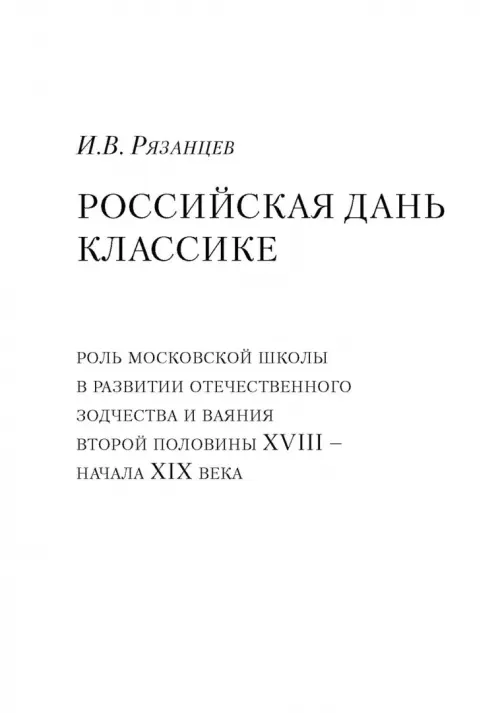 И.В. Рязанцев

РОССИЙСКАЯ ДАНЬ КЛАССИКЕ

РОЛЬ МОСКОВСКОЙ ШКОЛЫ В РАЗВИТИИ ОТЕЧЕСТВЕННОГО ЗОДЧЕСТВА И ВАЯНИЯ ВТОРОЙ ПОЛОВИНЫ XVIII – НАЧАЛА XIX ВЕКА